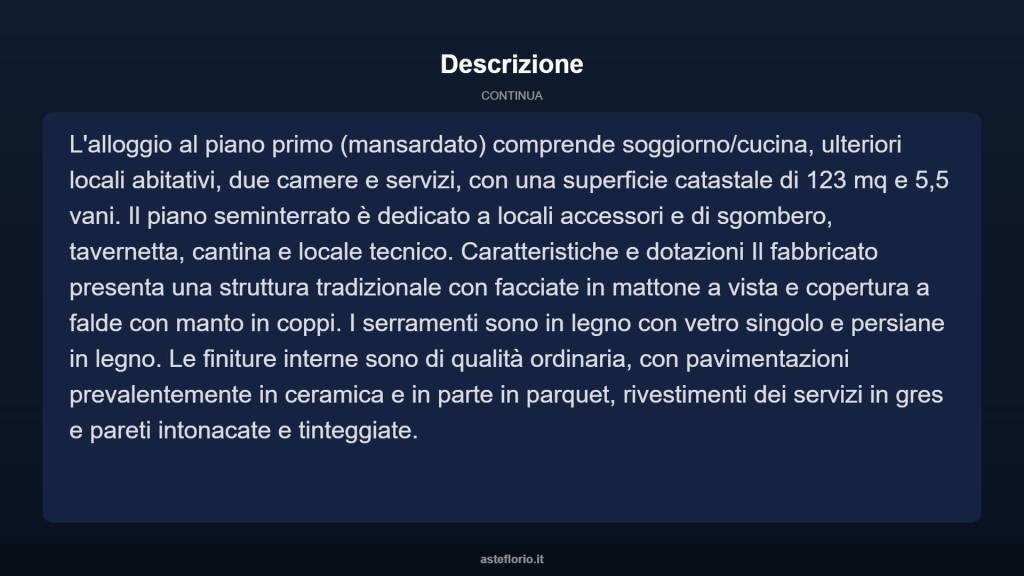 Descrizione

CONTINUA

L'alloggio al piano primo (mansardato) comprende soggiorno/cucina, ulteriori locali abitativi, due camere e servizi, con una superficie catastale di 123 mq e 5,5 vani. Il piano seminterrato è dedicato a locali accessori e di sgombero, tavernetta, cantina e locale tecnico. Caratteristiche e dotazioni Il fabbricato presenta una struttura tradizionale con facciate in mattone a vista e copertura a falde con manto in coppi. I serramenti sono in legno con vetro singolo e persiane in legno. Le finiture interne sono di qualità ordinaria, con pavimentazioni prevalentemente in ceramica e in parte in parquet, rivestimenti dei servizi in gres e pareti intonacate e tinteggiate.

asteflorio.it